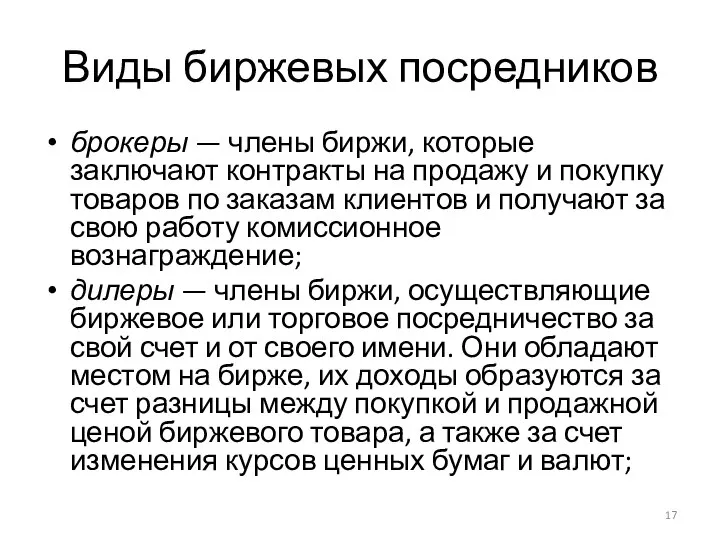 Виды биржевых посредников

• брокеры — члены биржи, которые заключают контракты на продажу и покупку товаров по заказам клиентов и получают за свою работу комиссионное вознаграждение;

• дилеры — члены биржи, осуществляющие биржевое или торговое посредничество за свой счет и от своего имени. Они обладают местом на бирже, их доходы образуются за счет разницы между покупкой и продажной ценой биржевого товара, а также за счет изменения курсов ценных бумаг и валют;

17